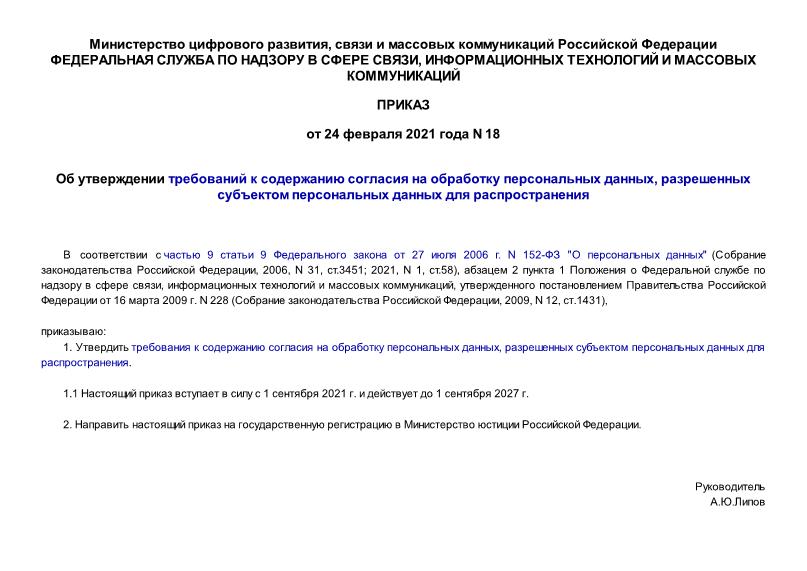 Министерство цифрового развития, связи и массовых коммуникаций Российской Федерации
ФЕДЕРАЛЬНАЯ СЛУЖБА ПО НАДЗОРУ В СФЕРЕ СВЯЗИ, ИНФОРМАЦИОННЫХ ТЕХНОЛОГИЙ И МАССОВЫХ КОММУНИКАЦИЙ

ПРИКАЗ

от 24 февраля 2021 года N 18

Об утверждении требований к содержанию согласия на обработку персональных данных, разрешенных субъектом персональных данных для распространения

В соответствии с частью 9 статьи 9 Федерального закона от 27 июля 2006 г. N 152-ФЗ "О персональных данных" (Собрание законодательства Российской Федерации, 2006, N 31, ст.3451; 2021, N 1, ст.58), абзацем 2 пункта 1 Положения о Федеральной службе по надзору в сфере связи, информационных технологий и массовых коммуникаций, утвержденного постановлением Правительства Российской Федерации от 16 марта 2009 г. N 228 (Собрание законодательства Российской Федерации, 2009, N 12, ст.1431),

приказываю:

1. Утвердить требования к содержанию согласия на обработку персональных данных, разрешенных субъектом персональных данных для распространения.

1.1 Настоящий приказ вступает в силу с 1 сентября 2021 г. и действует до 1 сентября 2027 г.

2. Направить настоящий приказ на государственную регистрацию в Министерство юстиции Российской Федерации.

Руководитель
А.Ю.Липов